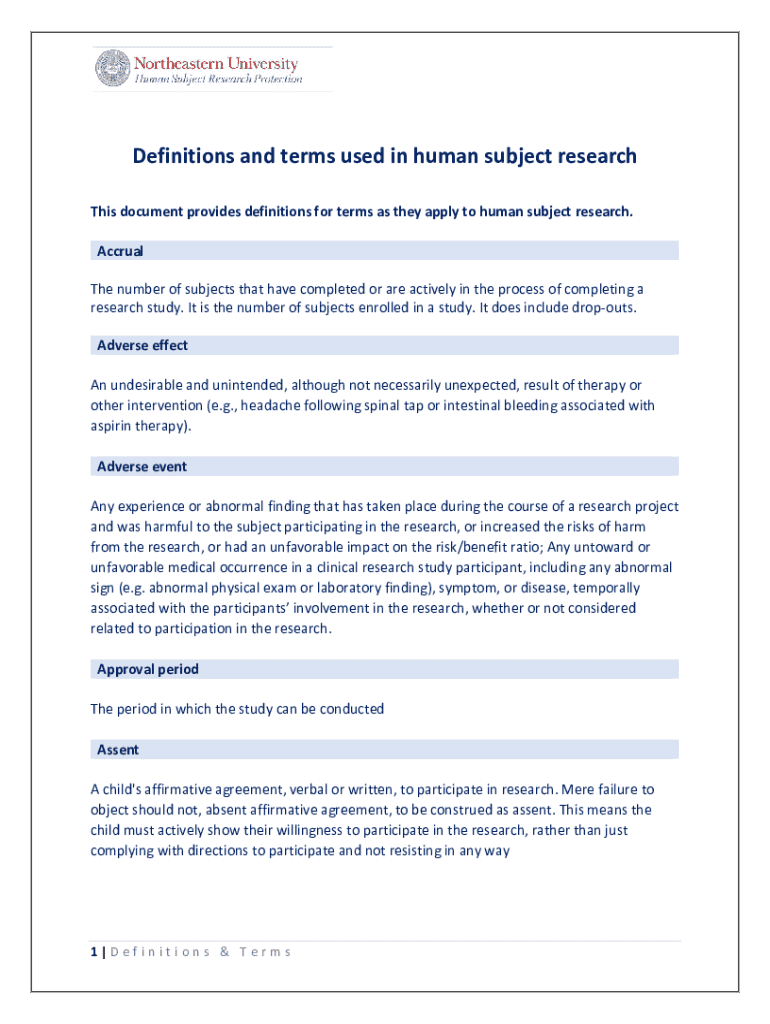 Northeastern University
Human Subject Research Protection

Definitions and terms used in human subject research

This document provides definitions for terms as they apply to human subject research.

Accrual

The number of subjects that have completed or are actively in the process of completing a research study. It is the number of subjects enrolled in a study. It does include drop-outs.

Adverse effect

An undesirable and unintended, although not necessarily unexpected, result of therapy or other intervention (e.g., headache following spinal tap or intestinal bleeding associated with aspirin therapy).

Adverse event

Any experience or abnormal finding that has taken place during the course of a research project and was harmful to the subject participating in the research, or increased the risks of harm from the research, or had an unfavorable impact on the risk/benefit ratio; Any untoward or unfavorable medical occurrence in a clinical research study participant, including any abnormal sign (e.g. abnormal physical exam or laboratory finding), symptom, or disease, temporally associated with the participants' involvement in the research, whether or not considered related to participation in the research.

Approval period

The period in which the study can be conducted

Assent

A child's affirmative agreement, verbal or written, to participate in research. Mere failure to object should not, absent affirmative agreement, to be construed as assent. This means the child must actively show their willingness to participate in the research, rather than just complying with directions to participate and not resisting in any way

1 | Definitions & Terms